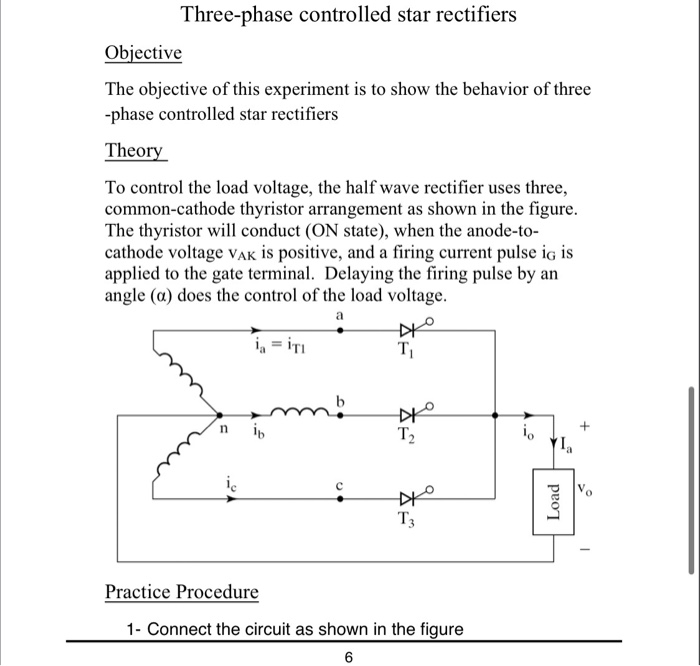 Three-phase controlled star rectifiers

Objective

The objective of this experiment is to show the behavior of three -phase controlled star rectifiers

Theory

To control the load voltage, the half wave rectifier uses three, common-cathode thyristor arrangement as shown in the figure. The thyristor will conduct (ON state), when the anode-to-cathode voltage $v_{AK}$ is positive, and a firing current pulse $i_G$ is applied to the gate terminal. Delaying the firing pulse by an angle ($\alpha$) does the control of the load voltage.

a
$i_a = i_{T1}$
$T_1$
b
n
$i_b$
$T_2$
$i_o$
$I_a$
+
$i_c$
c
$T_3$
Load
$v_o$
−

Practice Procedure

1- Connect the circuit as shown in the figure

6